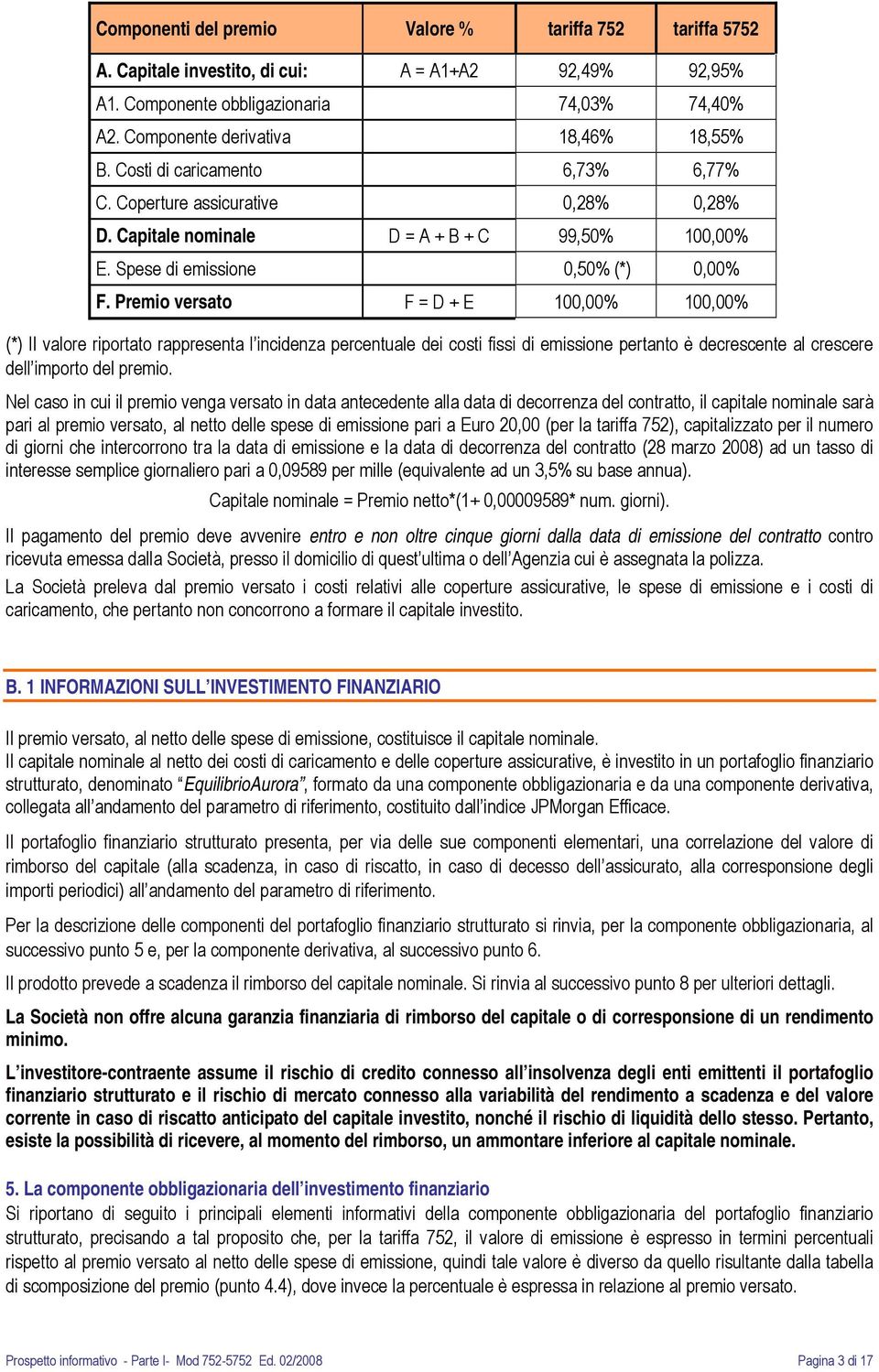 | Componenti del premio | Valore % | tariffa 752 | tariffa 5752 |
|---|---|---|---|
| A. Capitale investito, di cui: | A = A1+A2 | 92,49% | 92,95% |
| A1. Componente obbligazionaria | | 74,03% | 74,40% |
| A2. Componente derivativa | | 18,46% | 18,55% |
| B. Costi di caricamento | | 6,73% | 6,77% |
| C. Coperture assicurative | | 0,28% | 0,28% |
| D. Capitale nominale | D = A + B + C | 99,50% | 100,00% |
| E. Spese di emissione | | 0,50% (*) | 0,00% |
| F. Premio versato | F = D + E | 100,00% | 100,00% |

(*) Il valore riportato rappresenta l'incidenza percentuale dei costi fissi di emissione pertanto è decrescente al crescere dell'importo del premio.

Nel caso in cui il premio venga versato in data antecedente alla data di decorrenza del contratto, il capitale nominale sarà pari al premio versato, al netto delle spese di emissione pari a Euro 20,00 (per la tariffa 752), capitalizzato per il numero di giorni che intercorrono tra la data di emissione e la data di decorrenza del contratto (28 marzo 2008) ad un tasso di interesse semplice giornaliero pari a 0,09589 per mille (equivalente ad un 3,5% su base annua).

Capitale nominale = Premio netto*(1+ 0,00009589* num. giorni).

Il pagamento del premio deve avvenire entro e non oltre cinque giorni dalla data di emissione del contratto contro ricevuta emessa dalla Società, presso il domicilio di quest'ultima o dell'Agenzia cui è assegnata la polizza.

La Società preleva dal premio versato i costi relativi alle coperture assicurative, le spese di emissione e i costi di caricamento, che pertanto non concorrono a formare il capitale investito.

B. 1 INFORMAZIONI SULL'INVESTIMENTO FINANZIARIO

Il premio versato, al netto delle spese di emissione, costituisce il capitale nominale.
Il capitale nominale al netto dei costi di caricamento e delle coperture assicurative, è investito in un portafoglio finanziario strutturato, denominato "EquilibrioAurora", formato da una componente obbligazionaria e da una componente derivativa, collegata all'andamento del parametro di riferimento, costituito dall'indice JPMorgan Efficace.

Il portafoglio finanziario strutturato presenta, per via delle sue componenti elementari, una correlazione del valore di rimborso del capitale (alla scadenza, in caso di riscatto, in caso di decesso dell'assicurato, alla corresponsione degli importi periodici) all'andamento del parametro di riferimento.

Per la descrizione delle componenti del portafoglio finanziario strutturato si rinvia, per la componente obbligazionaria, al successivo punto 5 e, per la componente derivativa, al successivo punto 6.

Il prodotto prevede a scadenza il rimborso del capitale nominale. Si rinvia al successivo punto 8 per ulteriori dettagli.

La Società non offre alcuna garanzia finanziaria di rimborso del capitale o di corresponsione di un rendimento minimo.

L'investitore-contraente assume il rischio di credito connesso all'insolvenza degli enti emittenti il portafoglio finanziario strutturato e il rischio di mercato connesso alla variabilità del rendimento a scadenza e del valore corrente in caso di riscatto anticipato del capitale investito, nonché il rischio di liquidità dello stesso. Pertanto, esiste la possibilità di ricevere, al momento del rimborso, un ammontare inferiore al capitale nominale.

5. La componente obbligazionaria dell'investimento finanziario
Si riportano di seguito i principali elementi informativi della componente obbligazionaria del portafoglio finanziario strutturato, precisando a tal proposito che, per la tariffa 752, il valore di emissione è espresso in termini percentuali rispetto al premio versato al netto delle spese di emissione, quindi tale valore è diverso da quello risultante dalla tabella di scomposizione del premio (punto 4.4), dove invece la percentuale è espressa in relazione al premio versato.

Prospetto informativo - Parte I- Mod 752-5752 Ed. 02/2008
Pagina 3 di 17